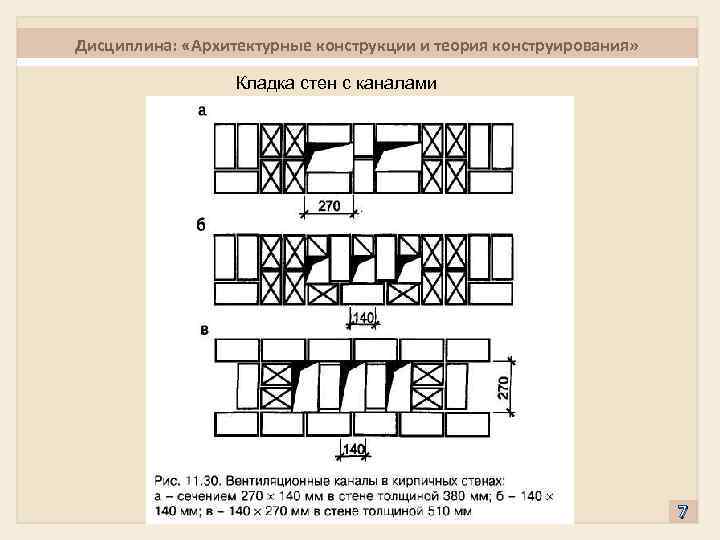 Дисциплина: «Архитектурные конструкции и теория конструирования»

Кладка стен с каналами

а

270

б

140

в

270

140

Рис. 11.30. Вентиляционные каналы в кирпичных стенах: а – сечением 270 × 140 мм в стене толщиной 380 мм; б – 140 × 140 мм; в – 140 × 270 мм в стене толщиной 510 мм

7